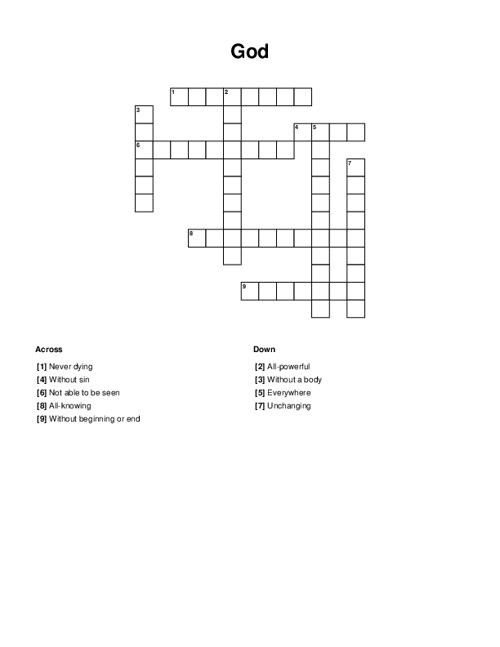 God

1 2
3
4 5
6
7
8
9

Across

[1] Never dying
[4] Without sin
[6] Not able to be seen
[8] All-knowing
[9] Without beginning or end

Down

[2] All-powerful
[3] Without a body
[5] Everywhere
[7] Unchanging